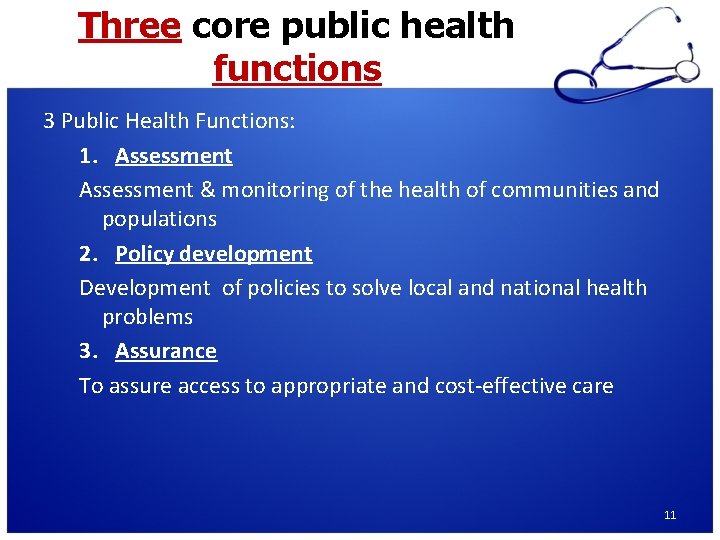 Three core public health functions

3 Public Health Functions:

1. Assessment

Assessment & monitoring of the health of communities and populations

2. Policy development

Development of policies to solve local and national health problems

3. Assurance

To assure access to appropriate and cost-effective care

11